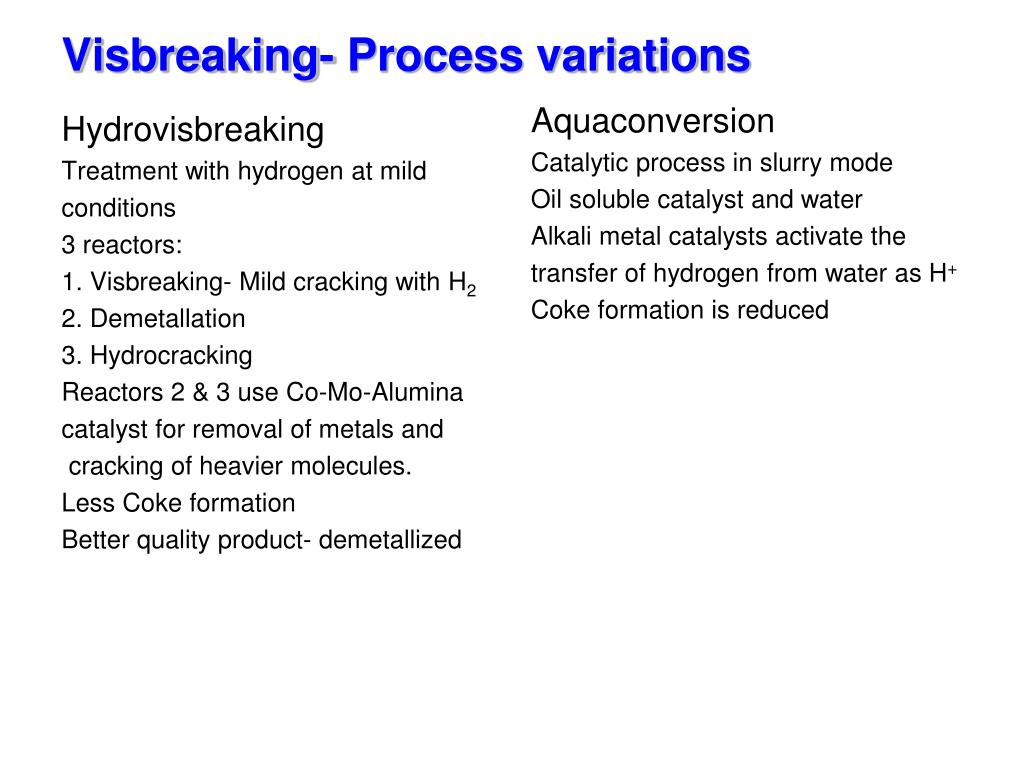 Visbreaking- Process variations

Hydrovisbreaking
Treatment with hydrogen at mild conditions
3 reactors:
1. Visbreaking- Mild cracking with $H_2$
2. Demetallation
3. Hydrocracking
Reactors 2 & 3 use Co-Mo-Alumina catalyst for removal of metals and cracking of heavier molecules.
Less Coke formation
Better quality product- demetallized

Aquaconversion
Catalytic process in slurry mode
Oil soluble catalyst and water
Alkali metal catalysts activate the transfer of hydrogen from water as $H^+$
Coke formation is reduced